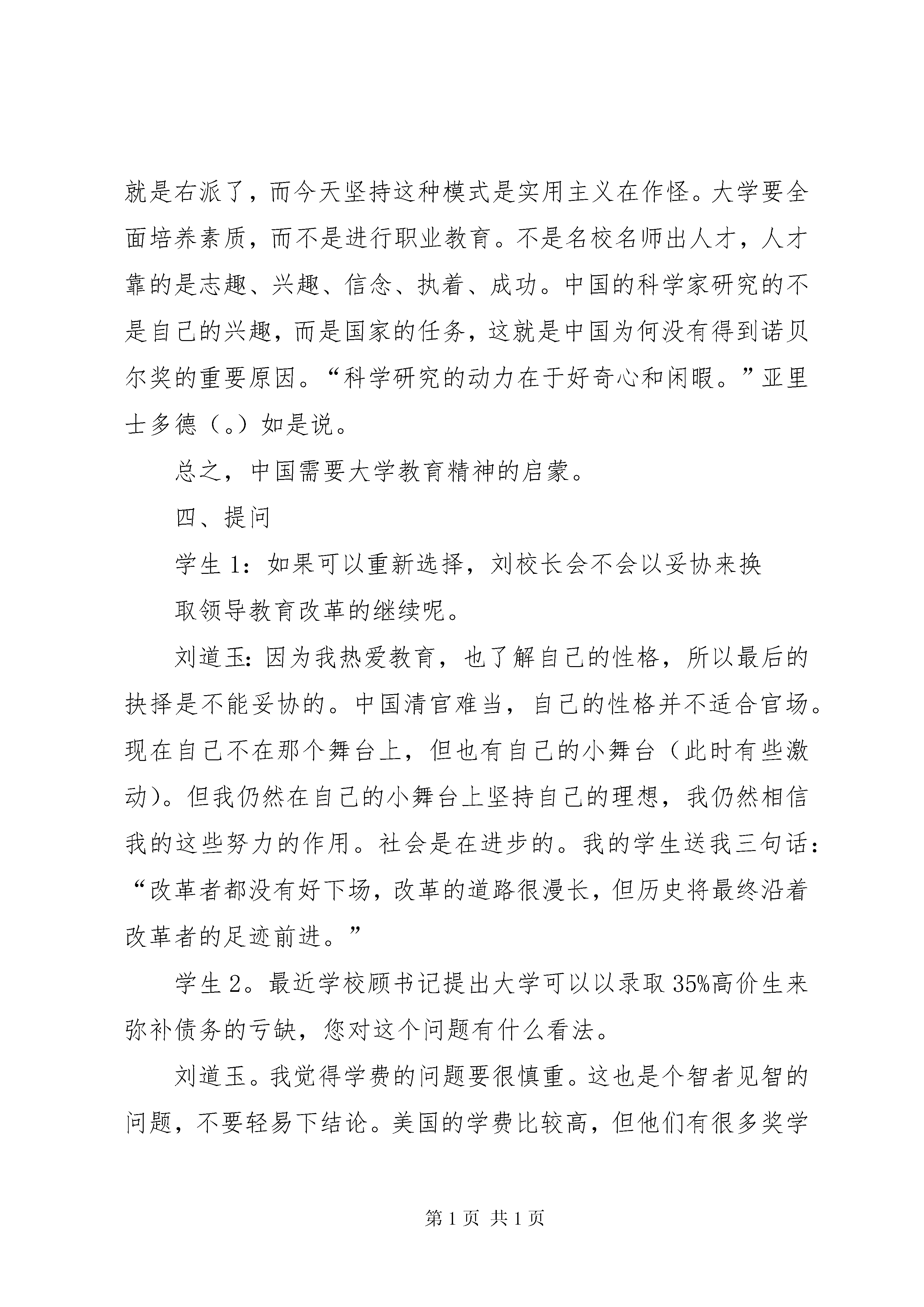 就是右派了，而今天坚持这种模式是实用主义在作怪。大学要全面培养素质，而不是进行职业教育。不是名校名师出人才，人才靠的是志趣、兴趣、信念、执着、成功。中国的科学家研究的不是自己的兴趣，而是国家的任务，这就是中国为何没有得到诺贝尔奖的重要原因。“科学研究的动力在于好奇心和闲暇。”亚里士多德（。）如是说。

总之，中国需要大学教育精神的启蒙。

四、提问

学生 1：如果可以重新选择，刘校长会不会以妥协来换

取领导教育改革的继续呢。

刘道玉：因为我热爱教育，也了解自己的性格，所以最后的抉择是不能妥协的。中国清官难当，自己的性格并不适合官场。现在自己不在那个舞台上，但也有自己的小舞台（此时有些激动）。但我仍然在自己的小舞台上坚持自己的理想，我仍然相信我的这些努力的作用。社会是在进步的。我的学生送我三句话：“改革者都没有好下场，改革的道路很漫长，但历史将最终沿着改革者的足迹前进。”

学生 2。最近学校顾书记提出大学可以以录取 35%高价生来弥补债务的亏缺，您对这个问题有什么看法。

刘道玉。我觉得学费的问题要很慎重。这也是个智者见智的问题，不要轻易下结论。美国的学费比较高，但他们有很多奖学

第 1 页 共 1 页